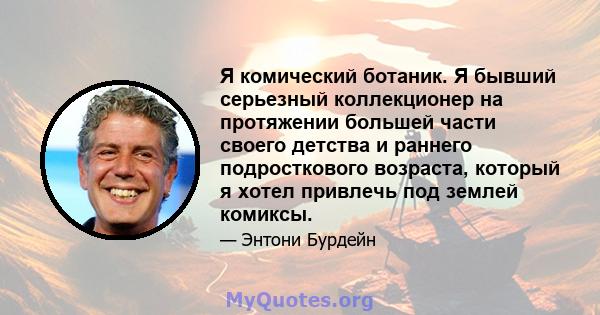 Я комический ботаник. Я бывший серьезный коллекционер на протяжении большей части своего детства и раннего подросткового возраста, который я хотел привлечь под землей комиксы.

— Энтони Бурдейн

MyQuotes.org